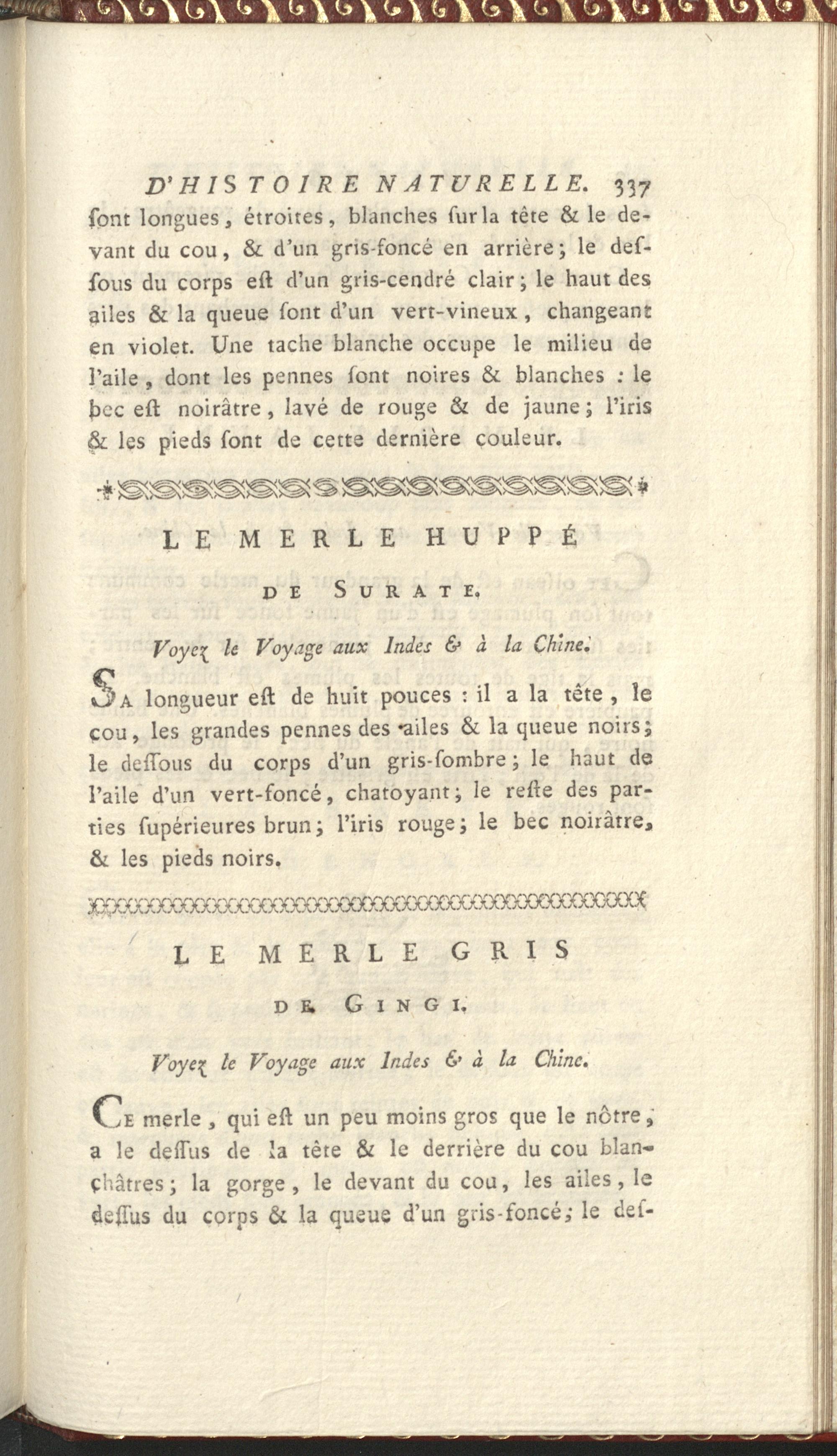 D'HISTOIRE NATURELLE. 337

ſont longues, étroites, blanches ſur la tête & le devant du cou, & d'un gris-foncé en arrière; le deſſous du corps eſt d'un gris-cendré clair; le haut des ailes & la queue ſont d'un vert-vineux, changeant en violet. Une tache blanche occupe le milieu de l'aile, dont les pennes ſont noires & blanches : le bec eſt noirâtre, lavé de rouge & de jaune; l'iris & les pieds ſont de cette dernière couleur.

LE MERLE HUPPÉ

DE SURATE.

Voyez le Voyage aux Indes & à la Chine.

SA longueur eſt de huit pouces : il a la tête, le cou, les grandes pennes des ailes & la queue noirs; le deſſous du corps d'un gris-ſombre; le haut de l'aile d'un vert-foncé, chatoyant; le reſte des parties ſupérieures brun; l'iris rouge; le bec noirâtre, & les pieds noirs.

LE MERLE GRIS

DE GINGI.

Voyez le Voyage aux Indes & à la Chine.

CE merle, qui eſt un peu moins gros que le nôtre, a le deſſus de la tête & le derrière du cou blanchâtres; la gorge, le devant du cou, les ailes, le deſſus du corps & la queue d'un gris-foncé; le deſ-